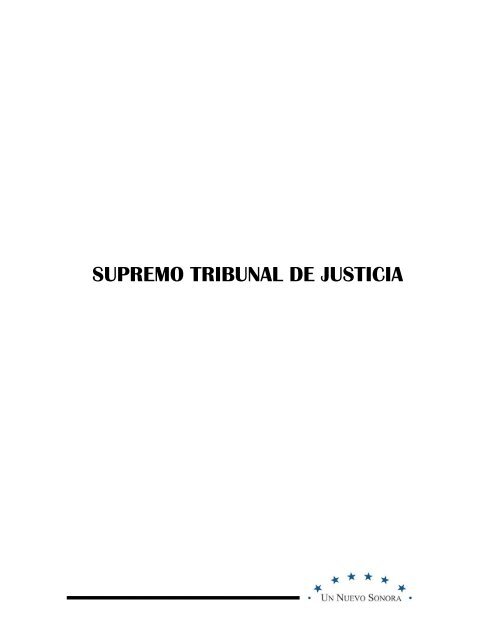 SUPREMO TRIBUNAL DE JUSTICIA

UN NUEVO SONORA